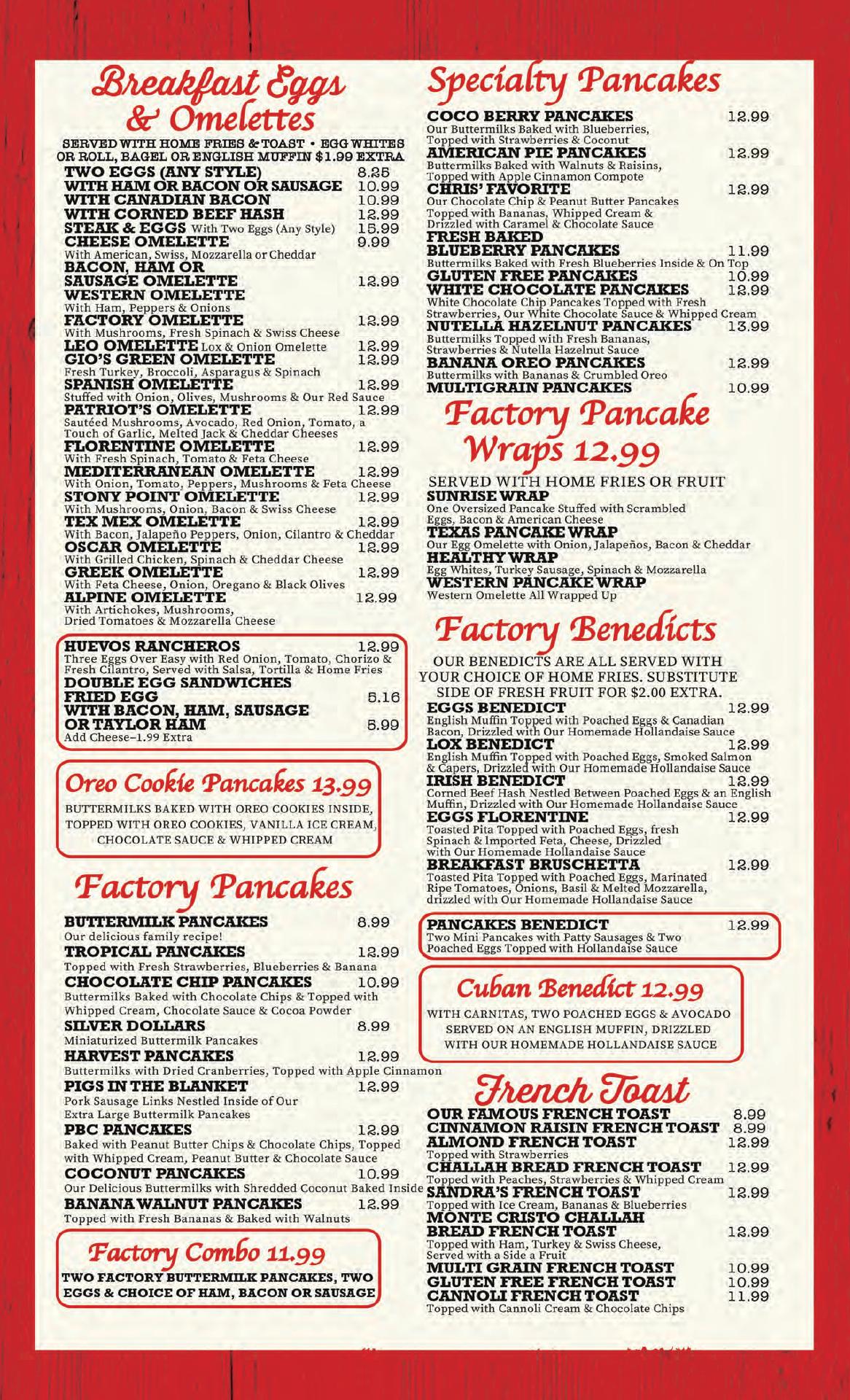 Breakfast Eggs & Omelettes

SERVED WITH HOME FRIES & TOAST • EGG WHITES OR ROLL, BAGEL OR ENGLISH MUFFIN $1.99 EXTRA

TWO EGGS (ANY STYLE) 8.25
WITH HAM OR BACON OR SAUSAGE 10.99
WITH CANADIAN BACON 10.99
WITH CORNED BEEF HASH 12.99
STEAK & EGGS With Two Eggs (Any Style) 15.99
CHEESE OMELETTE 9.99
With American, Swiss, Mozzarella or Cheddar
BACON, HAM OR SAUSAGE OMELETTE 12.99
WESTERN OMELETTE
With Ham, Peppers & Onions
FACTORY OMELETTE 12.99
With Mushrooms, Fresh Spinach & Swiss Cheese
LEO OMELETTE Lox & Onion Omelette 12.99
GIO'S GREEN OMELETTE 12.99
Fresh Turkey, Broccoli, Asparagus & Spinach
SPANISH OMELETTE 12.99
Stuffed with Onion, Olives, Mushrooms & Our Red Sauce
PATRIOT'S OMELETTE 12.99
Sautéed Mushrooms, Avocado, Red Onion, Tomato, a Touch of Garlic, Melted Jack & Cheddar Cheeses
FLORENTINE OMELETTE 12.99
With Fresh Spinach, Tomato & Feta Cheese
MEDITERRANEAN OMELETTE 12.99
With Onion, Tomato, Peppers, Mushrooms & Feta Cheese
STONY POINT OMELETTE 12.99
With Mushrooms, Onion, Bacon & Swiss Cheese
TEX MEX OMELETTE 12.99
With Bacon, Jalapeño Peppers, Onion, Cilantro & Cheddar
OSCAR OMELETTE 12.99
With Grilled Chicken, Spinach & Cheddar Cheese
GREEK OMELETTE 12.99
With Feta Cheese, Onion, Oregano & Black Olives
ALPINE OMELETTE 12.99
With Artichokes, Mushrooms, Dried Tomatoes & Mozzarella Cheese

HUEVOS RANCHEROS 12.99
Three Eggs Over Easy with Red Onion, Tomato, Chorizo & Fresh Cilantro, Served with Salsa, Tortilla & Home Fries
DOUBLE EGG SANDWICHES
FRIED EGG 5.16
WITH BACON, HAM, SAUSAGE OR TAYLOR HAM 5.99
Add Cheese–1.99 Extra

Oreo Cookie Pancakes 13.99
BUTTERMILKS BAKED WITH OREO COOKIES INSIDE, TOPPED WITH OREO COOKIES, VANILLA ICE CREAM, CHOCOLATE SAUCE & WHIPPED CREAM

Factory Pancakes

BUTTERMILK PANCAKES 8.99
Our delicious family recipe!
TROPICAL PANCAKES 12.99
Topped with Fresh Strawberries, Blueberries & Banana
CHOCOLATE CHIP PANCAKES 10.99
Buttermilks Baked with Chocolate Chips & Topped with Whipped Cream, Chocolate Sauce & Cocoa Powder
SILVER DOLLARS 8.99
Miniaturized Buttermilk Pancakes
HARVEST PANCAKES 12.99
Buttermilks with Dried Cranberries, Topped with Apple Cinnamon
PIGS IN THE BLANKET 12.99
Pork Sausage Links Nestled Inside of Our Extra Large Buttermilk Pancakes
PBC PANCAKES 12.99
Baked with Peanut Butter Chips & Chocolate Chips, Topped with Whipped Cream, Peanut Butter & Chocolate Sauce
COCONUT PANCAKES 10.99
Our Delicious Buttermilks with Shredded Coconut Baked Inside
BANANA WALNUT PANCAKES 12.99
Topped with Fresh Bananas & Baked with Walnuts

Factory Combo 11.99
TWO FACTORY BUTTERMILK PANCAKES, TWO EGGS & CHOICE OF HAM, BACON OR SAUSAGE

Specialty Pancakes

COCO BERRY PANCAKES 12.99
Our Buttermilks Baked with Blueberries, Topped with Strawberries & Coconut
AMERICAN PIE PANCAKES 12.99
Buttermilks Baked with Walnuts & Raisins, Topped with Apple Cinnamon Compote
CHRIS' FAVORITE 12.99
Our Chocolate Chip & Peanut Butter Pancakes Topped with Bananas, Whipped Cream & Drizzled with Caramel & Chocolate Sauce
FRESH BAKED BLUEBERRY PANCAKES 11.99
Buttermilks Baked with Fresh Blueberries Inside & On Top
GLUTEN FREE PANCAKES 10.99
WHITE CHOCOLATE PANCAKES 12.99
White Chocolate Chip Pancakes Topped with Fresh Strawberries, Our White Chocolate Sauce & Whipped Cream
NUTELLA HAZELNUT PANCAKES 13.99
Buttermilks Topped with Fresh Bananas, Strawberries & Nutella Hazelnut Sauce
BANANA OREO PANCAKES 12.99
Buttermilks with Bananas & Crumbled Oreo
MULTIGRAIN PANCAKES 10.99

Factory Pancake Wraps 12.99

SERVED WITH HOME FRIES OR FRUIT
SUNRISE WRAP
One Oversized Pancake Stuffed with Scrambled Eggs, Bacon & American Cheese
TEXAS PANCAKE WRAP
Our Egg Omelette with Onion, Jalapeños, Bacon & Cheddar
HEALTHY WRAP
Egg Whites, Turkey Sausage, Spinach & Mozzarella
WESTERN PANCAKE WRAP
Western Omelette All Wrapped Up

Factory Benedicts

OUR BENEDICTS ARE ALL SERVED WITH YOUR CHOICE OF HOME FRIES. SUBSTITUTE SIDE OF FRESH FRUIT FOR $2.00 EXTRA.
EGGS BENEDICT 12.99
English Muffin Topped with Poached Eggs & Canadian Bacon, Drizzled with Our Homemade Hollandaise Sauce
LOX BENEDICT 12.99
English Muffin Topped with Poached Eggs, Smoked Salmon & Capers, Drizzled with Our Homemade Hollandaise Sauce
IRISH BENEDICT 12.99
Corned Beef Hash Nestled Between Poached Eggs & an English Muffin, Drizzled with Our Homemade Hollandaise Sauce
EGGS FLORENTINE 12.99
Toasted Pita Topped with Poached Eggs, fresh Spinach & Imported Feta, Cheese, Drizzled with Our Homemade Hollandaise Sauce
BREAKFAST BRUSCHETTA 12.99
Toasted Pita Topped with Poached Eggs, Marinated Ripe Tomatoes, Onions, Basil & Melted Mozzarella, drizzled with Our Homemade Hollandaise Sauce

PANCAKES BENEDICT 12.99
Two Mini Pancakes with Patty Sausages & Two Poached Eggs Topped with Hollandaise Sauce

Cuban Benedict 12.99
WITH CARNITAS, TWO POACHED EGGS & AVOCADO SERVED ON AN ENGLISH MUFFIN, DRIZZLED WITH OUR HOMEMADE HOLLANDAISE SAUCE

French Toast

OUR FAMOUS FRENCH TOAST 8.99
CINNAMON RAISIN FRENCH TOAST 8.99
ALMOND FRENCH TOAST 12.99
Topped with Strawberries
CHALLAH BREAD FRENCH TOAST 12.99
Topped with Peaches, Strawberries & Whipped Cream
SANDRA'S FRENCH TOAST 12.99
Topped with Ice Cream, Bananas & Blueberries
MONTE CRISTO CHALLAH BREAD FRENCH TOAST 12.99
Topped with Ham, Turkey & Swiss Cheese, Served with a Side a Fruit
MULTI GRAIN FRENCH TOAST 10.99
GLUTEN FREE FRENCH TOAST 10.99
CANNOLI FRENCH TOAST 11.99
Topped with Cannoli Cream & Chocolate Chips